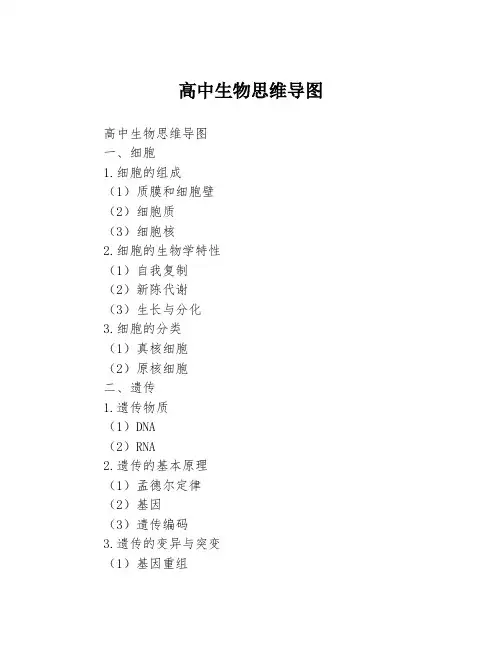 高中生物思维导图

高中生物思维导图
一、细胞
1.细胞的组成
（1）质膜和细胞壁
（2）细胞质
（3）细胞核
2.细胞的生物学特性
（1）自我复制
（2）新陈代谢
（3）生长与分化
3.细胞的分类
（1）真核细胞
（2）原核细胞
二、遗传
1.遗传物质
（1）DNA
（2）RNA
2.遗传的基本原理
（1）孟德尔定律
（2）基因
（3）遗传编码
3.遗传的变异与突变
（1）基因重组